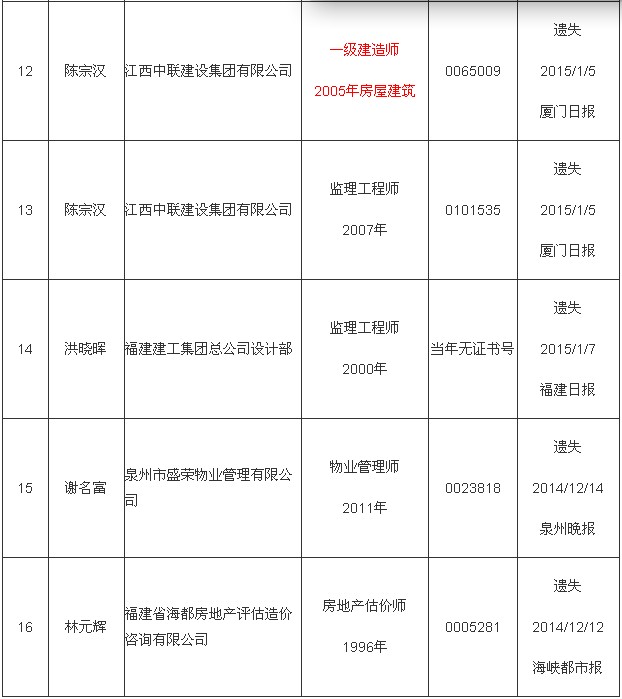 | 12 | 陈宗汉 | 江西中联建设集团有限公司 | 一级建造师 2005年房屋建筑 | 0065009 | 遗失 2015/1/5 厦门日报 |
|---|---|---|---|---|---|
| 13 | 陈宗汉 | 江西中联建设集团有限公司 | 监理工程师 2007年 | 0101535 | 遗失 2015/1/5 厦门日报 |
| 14 | 洪晓晖 | 福建建工集团总公司设计部 | 监理工程师 2000年 | 当年无证书号 | 遗失 2015/1/7 福建日报 |
| 15 | 谢名富 | 泉州市盛荣物业管理有限公司 | 物业管理师 2011年 | 0023818 | 遗失 2014/12/14 泉州晚报 |
| 16 | 林元辉 | 福建省海都房地产评估造价咨询有限公司 | 房地产估价师 1996年 | 0005281 | 遗失 2014/12/12 海峡都市报 |